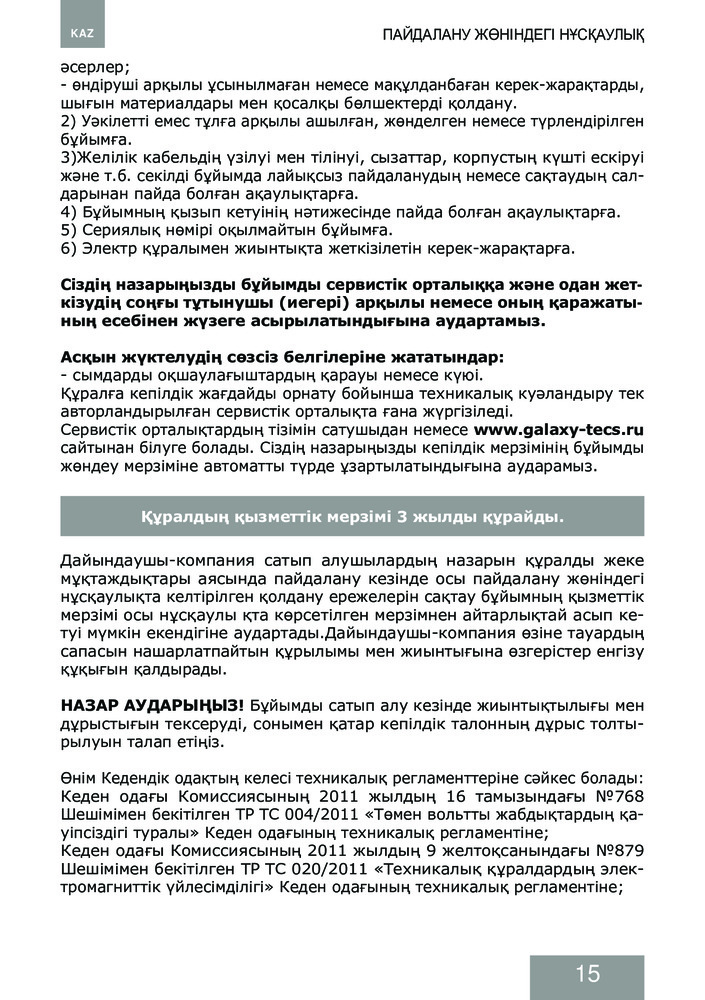 KAZ

ПАЙДАЛАНУ ЖӨНІНДЕГІ НҰСҚАУЛЫҚ

әсерлер;
- өндіруші арқылы ұсынылмаған немесе мақұлданбаған керек-жарақтарды, шығын материалдары мен қосалқы бөлшектерді қолдану.
2) Уәкілетті емес тұлға арқылы ашылған, жөнделген немесе түрлендірілген бұйымға.
3)Желілік кабельдің үзілуі мен тілінуі, сызаттар, корпустың күшті ескіруі және т.б. секілді бұйымда лайықсыз пайдаланудың немесе сақтаудың салдарынан пайда болған ақаулықтарға.
4) Бұйымның қызып кетуінің нәтижесінде пайда болған ақаулықтарға.
5) Сериялық нөмірі оқылмайтын бұйымға.
6) Электр құралымен жиынтықта жеткізілетін керек-жарақтарға.

Сіздің назарыңызды бұйымды сервистік орталыққа және одан жеткізудің соңғы тұтынушы (иегері) арқылы немесе оның қаражатының есебінен жүзеге асырылатындығына аудартамыз.

Асқын жүктелудің сөзсіз белгілеріне жататындар:
- сымдарды оқшаулағыштардың қарауы немесе күюі.
Құралға кепілдік жағдайды орнату бойынша техникалық куәландыру тек авторландырылған сервистік орталықта ғана жүргізіледі.
Сервистік орталықтардың тізімін сатушыдан немесе www.galaxy-tecs.ru сайтынан білуге болады. Сіздің назарыңызды кепілдік мерзімінің бұйымды жөндеу мерзіміне автоматты түрде ұзартылатындығына аударамыз.

Құралдың қызметтік мерзімі 3 жылды құрайды.

Дайындаушы-компания сатып алушылардың назарын құралды жеке мұқтаждықтары аясында пайдалану кезінде осы пайдалану жөніндегі нұсқаулықта келтірілген қолдану ережелерін сақтау бұйымның қызметтік мерзімі осы нұсқаулы қта көрсетілген мерзімнен айтарлықтай асып кетуі мүмкін екендігіне аудартады.Дайындаушы-компания өзіне тауардың сапасын нашарлатпайтын құрылымы мен жиынтығына өзгерістер енгізу құқығын қалдырады.

НАЗАР АУДАРЫҢЫЗ! Бұйымды сатып алу кезінде жиынтықтылығы мен дұрыстығын тексеруді, сонымен қатар кепілдік талонның дұрыс толтырылуын талап етіңіз.

Өнім Кедендік одақтың келесі техникалық регламенттеріне сәйкес болады:
Кеден одағы Комиссиясының 2011 жылдың 16 тамызындағы №768 Шешімімен бекітілген ТР ТС 004/2011 «Төмен вольтты жабдықтардың қауіпсіздігі туралы» Кеден одағының техникалық регламентіне;
Кеден одағы Комиссиясының 2011 жылдың 9 желтоқсанындағы №879 Шешімімен бекітілген ТР ТС 020/2011 «Техникалық құралдардың электромагниттік үйлесімділігі» Кеден одағының техникалық регламентіне;

15